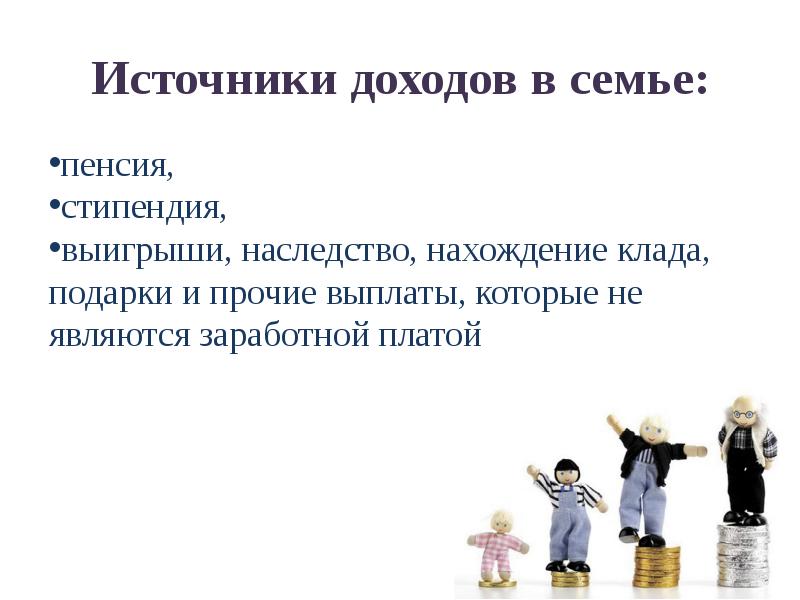 Источники доходов в семье:

•пенсия,
•стипендия,
•выигрыши, наследство, нахождение клада, подарки и прочие выплаты, которые не являются заработной платой